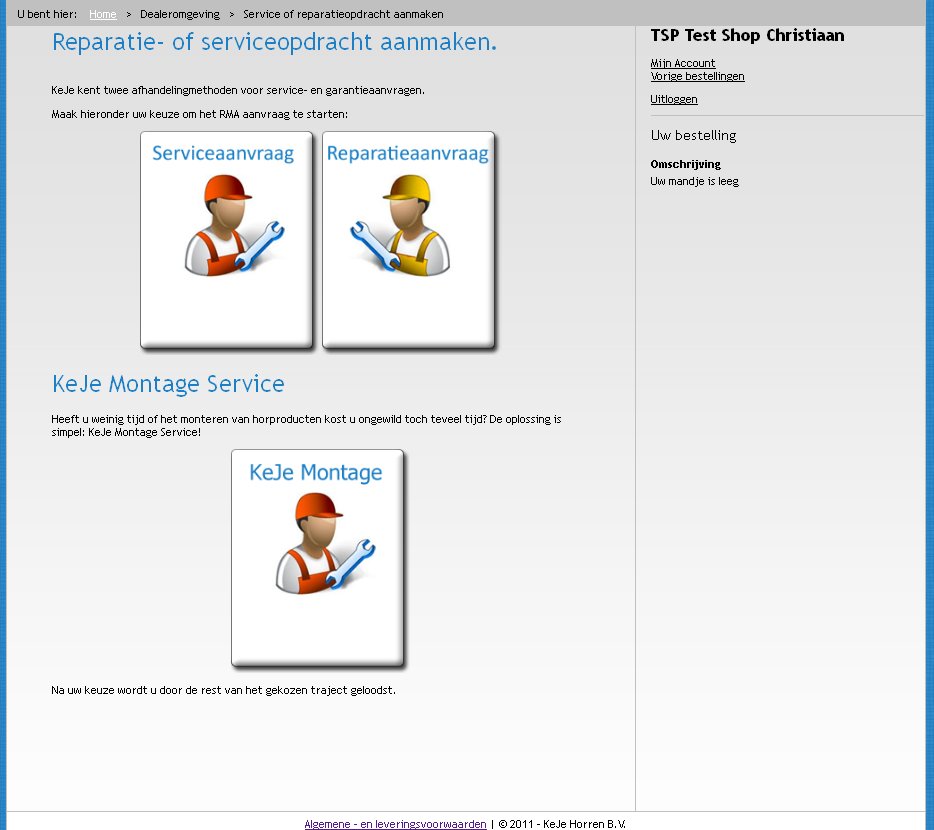 U bent hier: Home > Dealeromgeving > Service of reparatieopdracht aanmaken

Reparatie- of serviceopdracht aanmaken.

KeJe kent twee afhandelingmethoden voor service- en garantieaanvragen.

Maak hieronder uw keuze om het RMA aanvraag te starten:

Serviceaanvraag

Reparatieaanvraag

KeJe Montage Service

Heeft u weinig tijd of het monteren van horproducten kost u ongewild toch teveel tijd? De oplossing is simpel: KeJe Montage Service!

KeJe Montage

Na uw keuze wordt u door de rest van het gekozen traject geloodst.

TSP Test Shop Christiaan

Mijn Account
Vorige bestellingen

Uitloggen

Uw bestelling

Omschrijving
Uw mandje is leeg

Algemene - en leveringsvoorwaarden | © 2011 - KeJe Horren B.V.